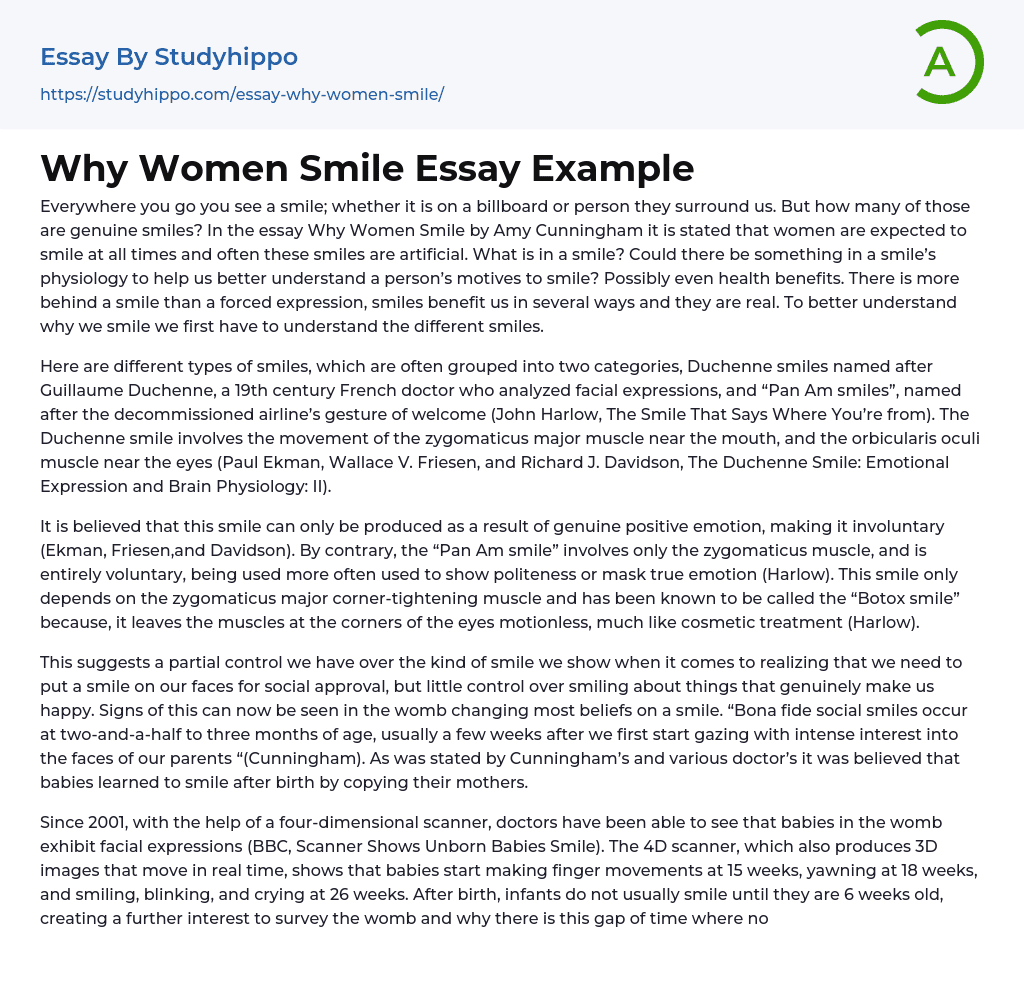 Essay By Studyhippo

https://studyhippo.com/essay-why-women-smile/

A

Why Women Smile Essay Example

Everywhere you go you see a smile; whether it is on a billboard or person they surround us. But how many of those are genuine smiles? In the essay Why Women Smile by Amy Cunningham it is stated that women are expected to smile at all times and often these smiles are artificial. What is in a smile? Could there be something in a smile's physiology to help us better understand a person's motives to smile? Possibly even health benefits. There is more behind a smile than a forced expression, smiles benefit us in several ways and they are real. To better understand why we smile we first have to understand the different smiles.

Here are different types of smiles, which are often grouped into two categories, Duchenne smiles named after Guillaume Duchenne, a 19th century French doctor who analyzed facial expressions, and "Pan Am smiles", named after the decommissioned airline's gesture of welcome (John Harlow, The Smile That Says Where You're from). The Duchenne smile involves the movement of the zygomaticus major muscle near the mouth, and the orbicularis oculi muscle near the eyes (Paul Ekman, Wallace V. Friesen, and Richard J. Davidson, The Duchenne Smile: Emotional Expression and Brain Physiology: II).

It is believed that this smile can only be produced as a result of genuine positive emotion, making it involuntary (Ekman, Friesen,and Davidson). By contrary, the "Pan Am smile" involves only the zygomaticus muscle, and is entirely voluntary, being used more often used to show politeness or mask true emotion (Harlow). This smile only depends on the zygomaticus major corner-tightening muscle and has been known to be called the "Botox smile" because, it leaves the muscles at the corners of the eyes motionless, much like cosmetic treatment (Harlow).

This suggests a partial control we have over the kind of smile we show when it comes to realizing that we need to put a smile on our faces for social approval, but little control over smiling about things that genuinely make us happy. Signs of this can now be seen in the womb changing most beliefs on a smile. "Bona fide social smiles occur at two-and-a-half to three months of age, usually a few weeks after we first start gazing with intense interest into the faces of our parents "(Cunningham). As was stated by Cunningham's and various doctor's it was believed that babies learned to smile after birth by copying their mothers.

Since 2001, with the help of a four-dimensional scanner, doctors have been able to see that babies in the womb exhibit facial expressions (BBC, Scanner Shows Unborn Babies Smile). The 4D scanner, which also produces 3D images that move in real time, shows that babies start making finger movements at 15 weeks, yawning at 18 weeks, and smiling, blinking, and crying at 26 weeks. After birth, infants do not usually smile until they are 6 weeks old, creating a further interest to survey the womb and why there is this gap of time where no